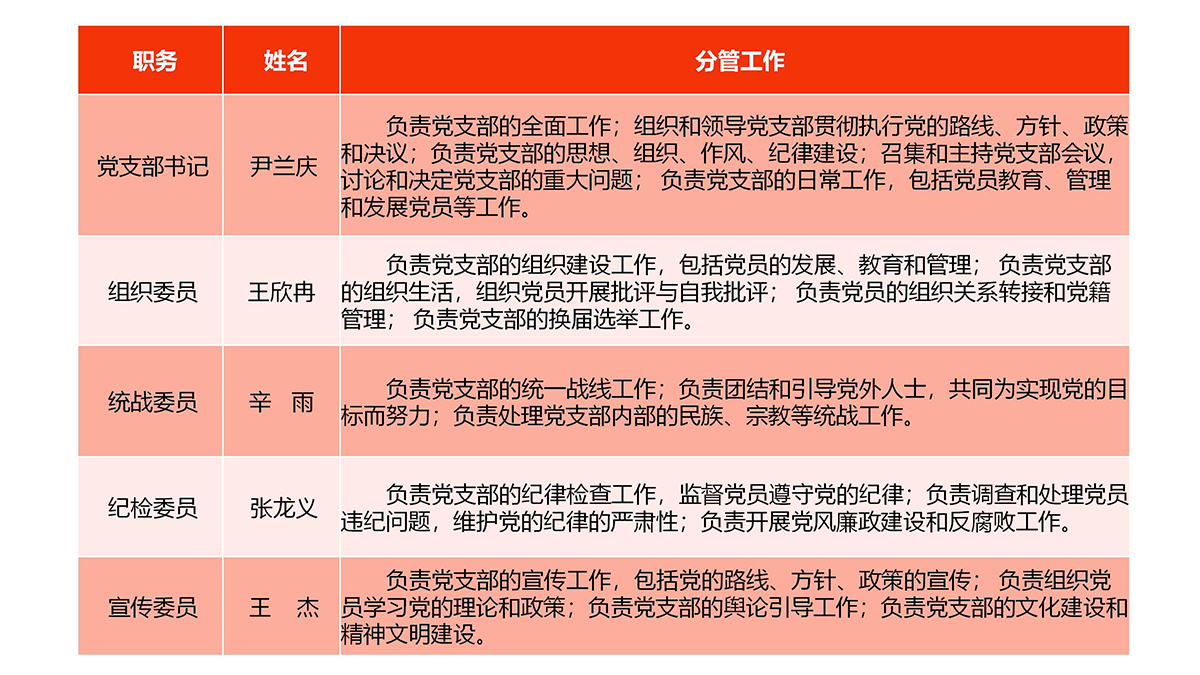 | 职务 | 姓名 | 分管工作 |
|---|---|---|
| 党支部书记 | 尹兰庆 | 负责党支部的全面工作；组织和领导党支部贯彻执行党的路线、方针、政策和决议；负责党支部的思想、组织、作风、纪律建设；召集和主持党支部会议，讨论和决定党支部的重大问题；负责党支部的日常工作，包括党员教育、管理和发展党员等工作。 |
| 组织委员 | 王欣冉 | 负责党支部的组织建设工作，包括党员的发展、教育和管理；负责党支部的组织生活，组织党员开展批评与自我批评；负责党员的组织关系转接和党籍管理；负责党支部的换届选举工作。 |
| 统战委员 | 辛　雨 | 负责党支部的统一战线工作；负责团结和引导党外人士，共同为实现党的目标而努力；负责处理党支部内部的民族、宗教等统战工作。 |
| 纪检委员 | 张龙义 | 负责党支部的纪律检查工作，监督党员遵守党的纪律；负责调查和处理党员违纪问题，维护党的纪律的严肃性；负责开展党风廉政建设和反腐败工作。 |
| 宣传委员 | 王　杰 | 负责党支部的宣传工作，包括党的路线、方针、政策的宣传；负责组织党员学习党的理论和政策；负责党支部的舆论引导工作；负责党支部的文化建设和精神文明建设。 |